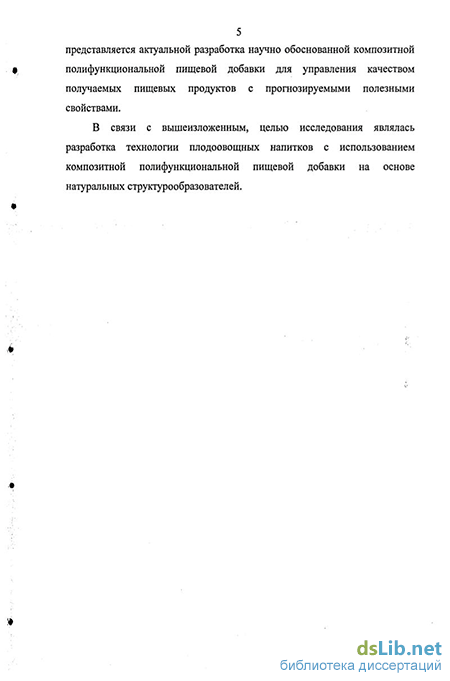 5

представляется актуальной разработка научно обоснованной композитной полифункциональной пищевой добавки для управления качеством получаемых пищевых продуктов с прогнозируемыми полезными свойствами.

В связи с вышеизложенным, целью исследования являлась разработка технологии плодоовощных напитков с использованием композитной полифункциональной пищевой добавки на основе натуральных структурообразователей.

dsLib.net
библиотека диссертаций